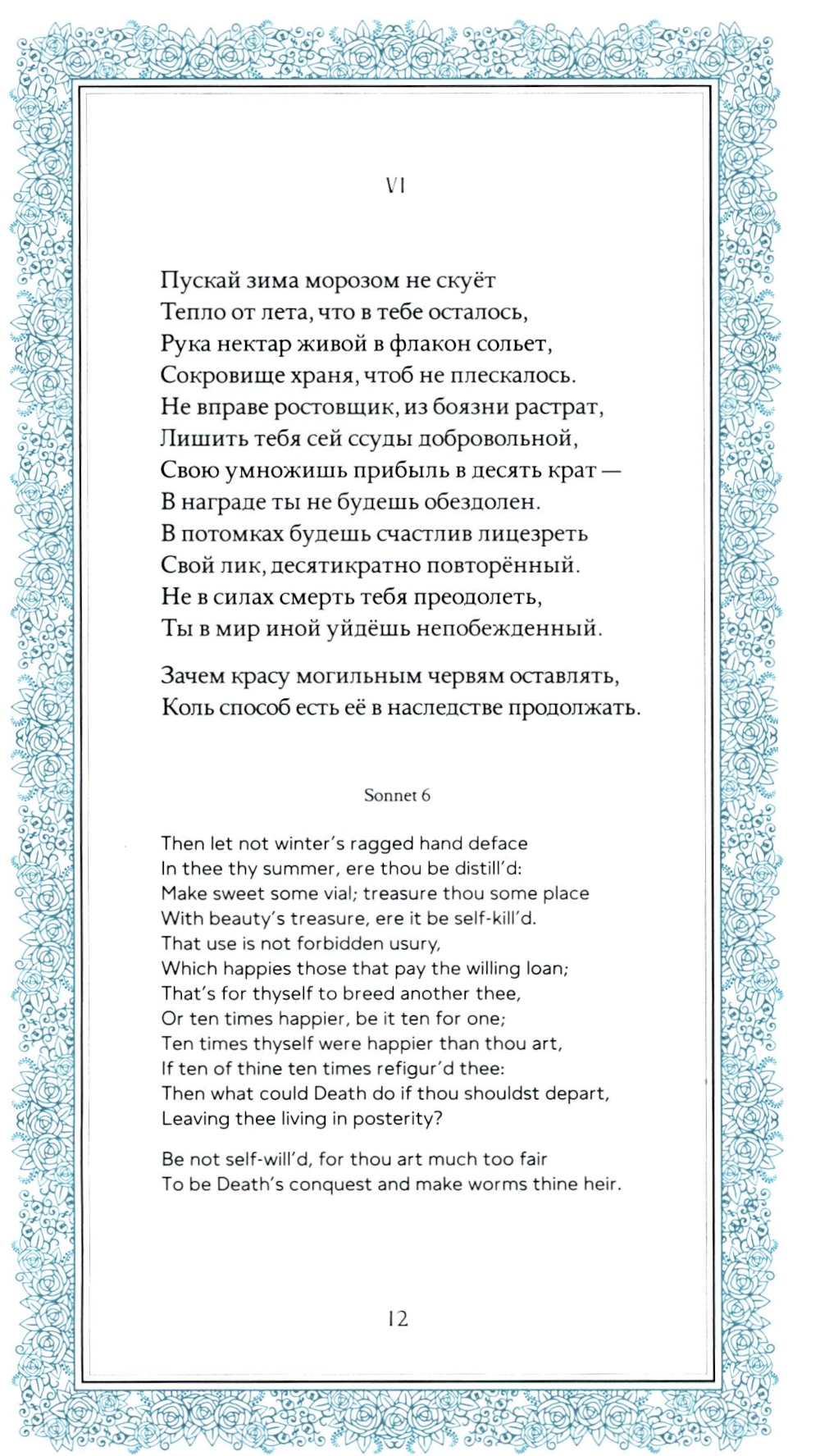 VI

Пускай зима морозом не скуёт
Тепло от лета, что в тебе осталось,
Рука нектар живой в флакон сольет,
Сокровище храня, чтоб не плескалось.
Не вправе ростовщик, из боязни растрат,
Лишить тебя сей ссуды добровольной,
Свою умножишь прибыль в десять крат —
В награде ты не будешь обездолен.
В потомках будешь счастлив лицезреть
Свой лик, десятикратно повторённый.
Не в силах смерть тебя преодолеть,
Ты в мир иной уйдёшь непобежденный.

Зачем красу могильным червям оставлять,
Коль способ есть её в наследстве продолжать.

Sonnet 6

Then let not winter's ragged hand deface
In thee thy summer, ere thou be distill'd:
Make sweet some vial; treasure thou some place
With beauty's treasure, ere it be self-kill'd.
That use is not forbidden usury,
Which happies those that pay the willing loan;
That's for thyself to breed another thee,
Or ten times happier, be it ten for one;
Ten times thyself were happier than thou art,
If ten of thine ten times refigur'd thee:
Then what could Death do if thou shouldst depart,
Leaving thee living in posterity?

Be not self-will'd, for thou art much too fair
To be Death's conquest and make worms thine heir.

12